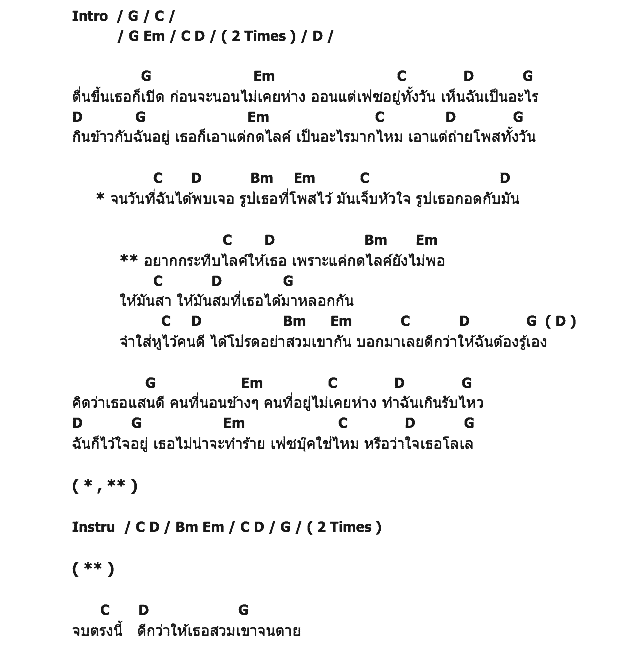 Intro / G / C /
/ G Em / C D / ( 2 Times ) / D /

G Em C D G
ตื่นขึ้นเธอก็เปิด ก่อนจะนอนไม่เคยห่าง ออนแต่เฟซอยู่ทั้งวัน เห็นฉันเป็นอะไร
D G Em C D G
กินข้าวกับฉันอยู่ เธอก็เอาแต่กดไลค์ เป็นอะไรมากไหม เอาแต่ถ่ายโพสทั้งวัน

C D Bm Em C D
* จนวันที่ฉันได้พบเจอ รูปเธอที่โพสไว้ มันเจ็บหัวใจ รูปเธอกอดกับมัน

C D Bm Em
** อยากกระทืบไลค์ให้เธอ เพราะแค่กดไลค์ยังไม่พอ
C D G
ให้มันสา ให้มันสมที่เธอได้มาหลอกกัน
C D Bm Em C D G ( D )
จำใส่หูไว้คนดี ได้โปรดอย่าสวมเขากัน บอกมาเลยดีกว่าให้ฉันต้องรู้เอง

G Em C D G
คิดว่าเธอแสนดี คนที่นอนข้างๆ คนที่อยู่ไม่เคยห่าง ทำฉันเกินรับไหว
D G Em C D G
ฉันก็ไว้ใจอยู่ เธอไม่น่าจะทำร้าย เฟซบุ๊คใช่ไหม หรือว่าใจเธอโลเล

( * , ** )

Instru / C D / Bm Em / C D / G / ( 2 Times )

( ** )

C D G
จบตรงนี้ ดีกว่าให้เธอสวมเขาจนตาย